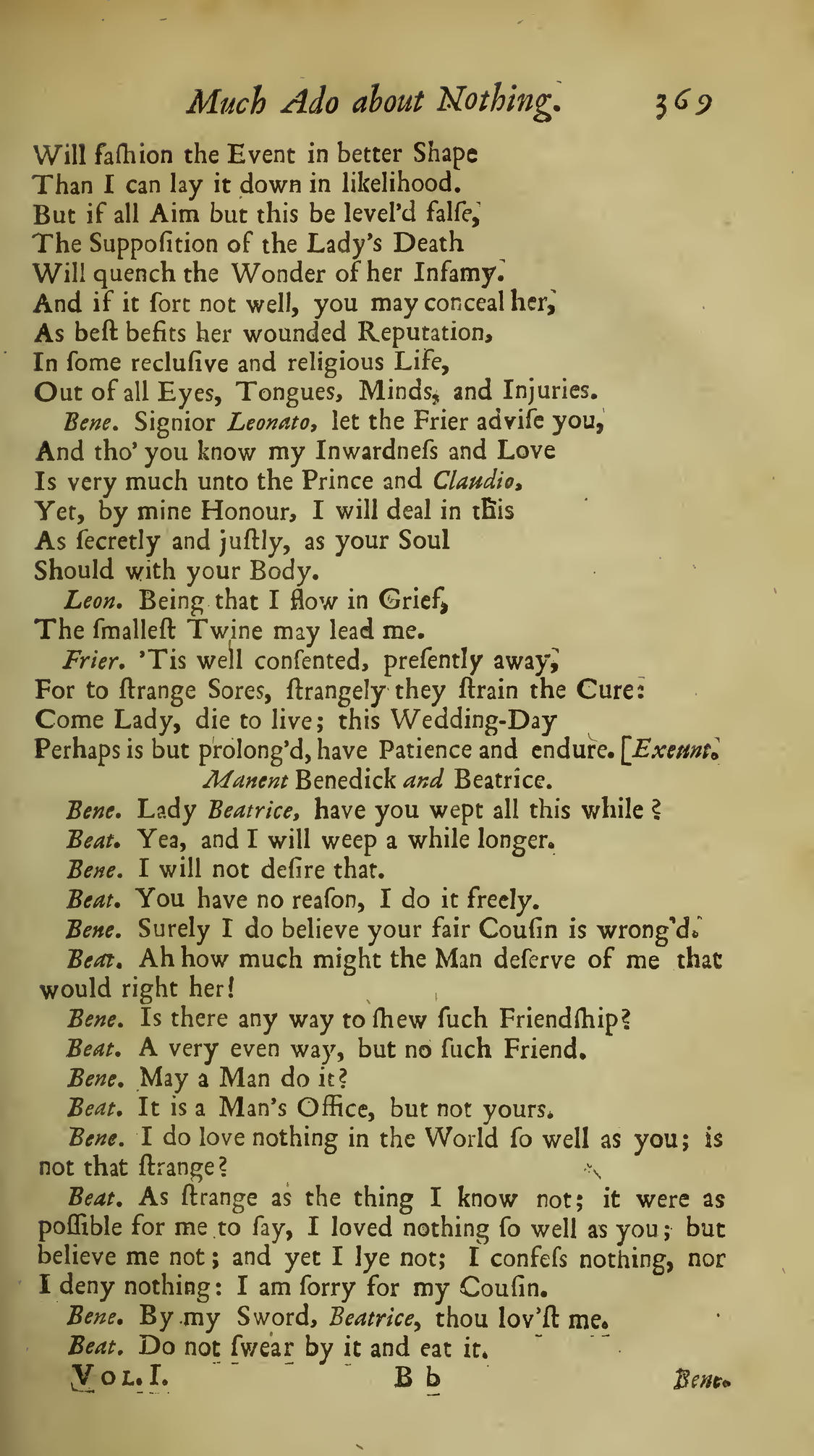 Much Ado about Nothing. 369

Will faſhion the Event in better Shape
Than I can lay it down in likelihood.
But if all Aim but this be level'd falſe,
The Suppoſition of the Lady's Death
Will quench the Wonder of her Infamy.
And if it ſort not well, you may conceal her,
As beſt befits her wounded Reputation,
In ſome recluſive and religious Life,
Out of all Eyes, Tongues, Minds, and Injuries.

Bene. Signior Leonato, let the Frier adviſe you,
And tho' you know my Inwardneſs and Love
Is very much unto the Prince and Claudio,
Yet, by mine Honour, I will deal in this
As ſecretly and juſtly, as your Soul
Should with your Body.

Leon. Being that I flow in Grief,
The ſmalleſt Twine may lead me.

Frier. 'Tis well conſented, preſently away,
For to ſtrange Sores, ſtrangely they ſtrain the Cure:
Come Lady, die to live; this Wedding-Day
Perhaps is but prolong'd, have Patience and endure. [Exeunt.

Manent Benedick and Beatrice.

Bene. Lady Beatrice, have you wept all this while?

Beat. Yea, and I will weep a while longer.

Bene. I will not deſire that.

Beat. You have no reaſon, I do it freely.

Bene. Surely I do believe your fair Couſin is wrong'd.

Beat. Ah how much might the Man deſerve of me that would right her!

Bene. Is there any way to ſhew ſuch Friendſhip?

Beat. A very even way, but no ſuch Friend.

Bene. May a Man do it?

Beat. It is a Man's Office, but not yours.

Bene. I do love nothing in the World ſo well as you; is not that ſtrange?

Beat. As ſtrange as the thing I know not; it were as poſſible for me to ſay, I loved nothing ſo well as you; but believe me not; and yet I lye not; I confeſs nothing, nor I deny nothing: I am ſorry for my Couſin.

Bene. By my Sword, Beatrice, thou lov'ſt me.

Beat. Do not ſwear by it and eat it.

Vol. I. B b Bene.